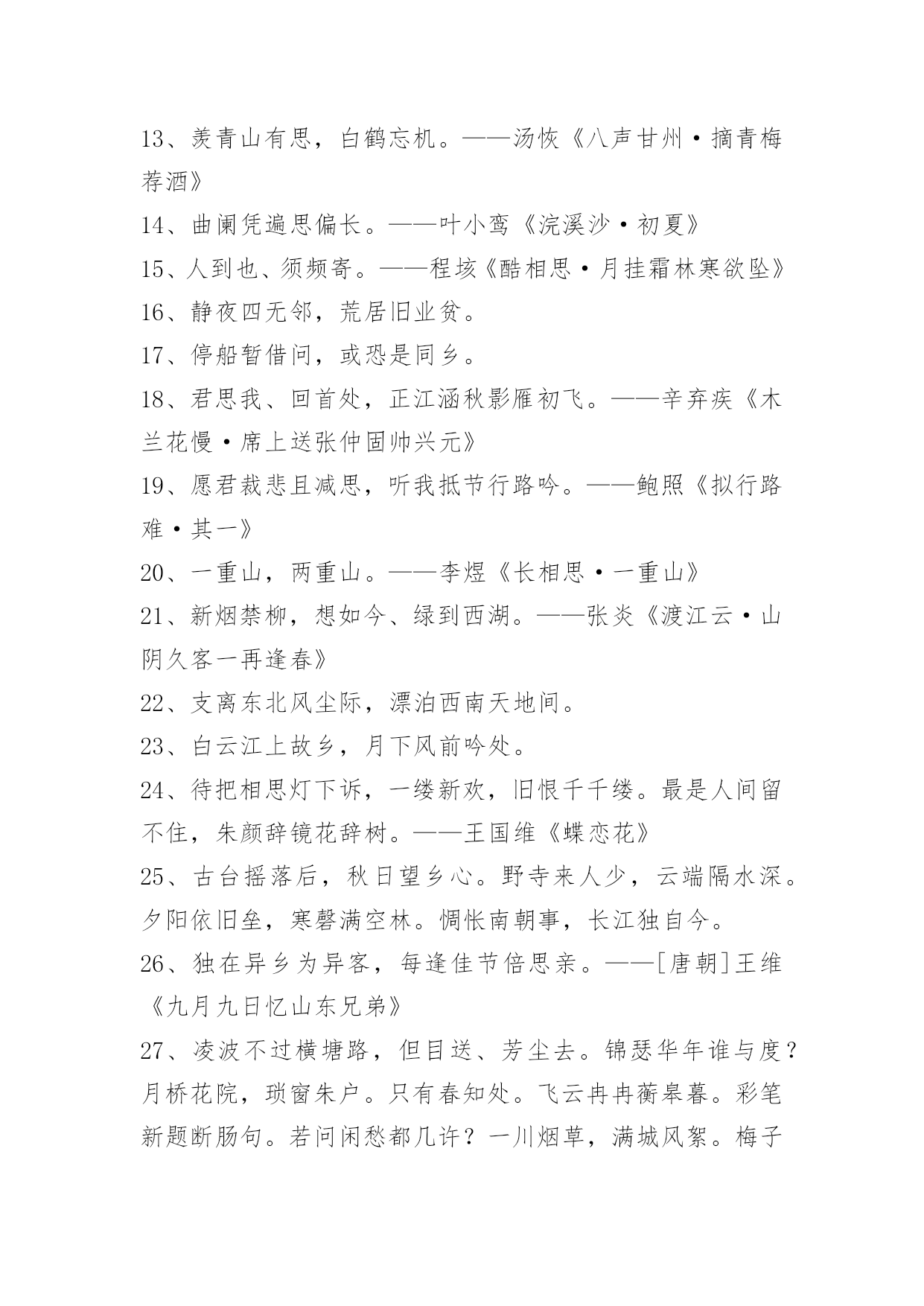 13、羡青山有思，白鹤忘机。——汤恢《八声甘州·摘青梅荐酒》

14、曲阑凭遍思偏长。——叶小鸾《浣溪沙·初夏》

15、人到也、须频寄。——程垓《酷相思·月挂霜林寒欲坠》

16、静夜四无邻，荒居旧业贫。

17、停船暂借问，或恐是同乡。

18、君思我、回首处，正江涵秋影雁初飞。——辛弃疾《木兰花慢·席上送张仲固帅兴元》

19、愿君裁悲且减思，听我抵节行路吟。——鲍照《拟行路难·其一》

20、一重山，两重山。——李煜《长相思·一重山》

21、新烟禁柳，想如今、绿到西湖。——张炎《渡江云·山阴久客一再逢春》

22、支离东北风尘际，漂泊西南天地间。

23、白云江上故乡，月下风前吟处。

24、待把相思灯下诉，一缕新欢，旧恨千千缕。最是人间留不住，朱颜辞镜花辞树。——王国维《蝶恋花》

25、古台摇落后，秋日望乡心。野寺来人少，云端隔水深。夕阳依旧垒，寒磬满空林。惆怅南朝事，长江独自今。

26、独在异乡为异客，每逢佳节倍思亲。——[唐朝]王维《九月九日忆山东兄弟》

27、凌波不过横塘路，但目送、芳尘去。锦瑟华年谁与度？月桥花院，琐窗朱户。只有春知处。飞云冉冉蘅皋暮。彩笔新题断肠句。若问闲愁都几许？一川烟草，满城风絮。梅子